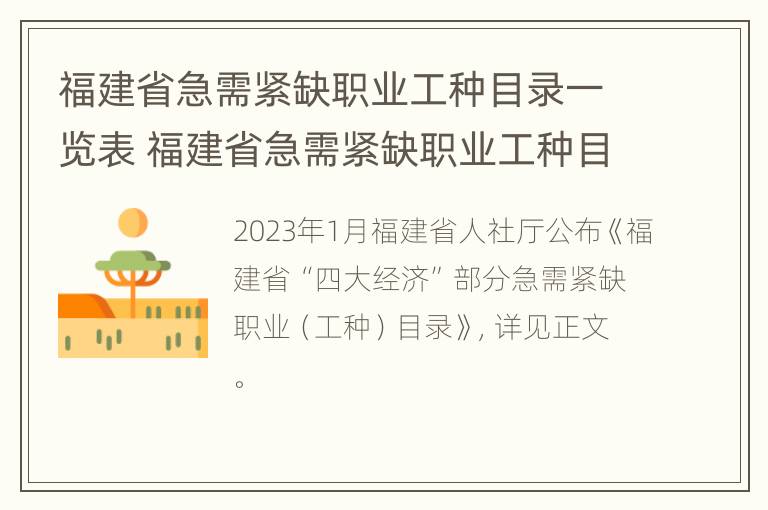 福建省急需紧缺职业工种目录一览表 福建省急需紧缺职业工种目

2023年1月福建省人社厅公布《福建省“四大经济”部分急需紧缺职业（工种）目录》，详见正文。